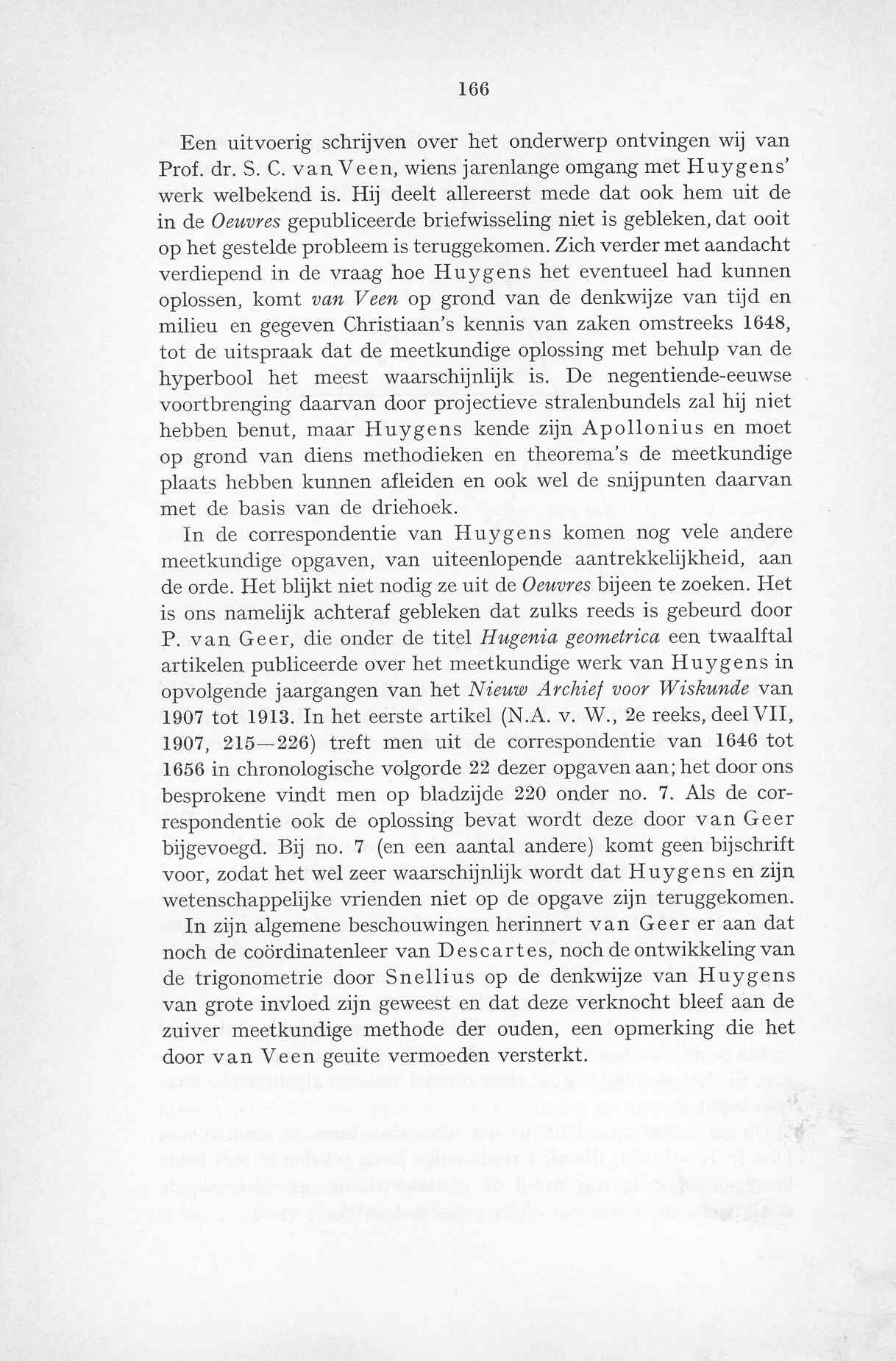 166

Een uitvoerig schrijven over het onderwerp ontvingen wij van Prof. dr. S. C. van Veen, wiens jarenlange omgang met Huygens' werk welbekend is. Hij deelt allereerst mede dat ook hem uit de in de Oeuvres gepubliceerde briefwisseling niet is gebleken, dat ooit op het gestelde probleem is teruggekomen. Zich verder met aandacht verdiepend in de vraag hoe Huygens het eventueel had kunnen oplossen, komt van Veen op grond van de denkwijze van tijd en milieu en gegeven Christiaan's kennis van zaken omstreeks 1648, tot de uitspraak dat de meetkundige oplossing met behulp van de hyperbool het meest waarschijnlijk is. De negentiende-eeuwse voortbrenging daarvan door projectieve stralenbundels zal hij niet hebben benut, maar Huygens kende zijn Apollonius en moet op grond van diens methodieken en theorema's de meetkundige plaats hebben kunnen afleiden en ook wel de snijpunten daarvan met de basis van de driehoek.

In de correspondentie van Huygens komen nog vele andere meetkundige opgaven, van uiteenlopende aantrekkelijkheid, aan de orde. Het blijkt niet nodig ze uit de Oeuvres bijeen te zoeken. Het is ons namelijk achteraf gebleken dat zulks reeds is gebeurd door P. van Geer, die onder de titel Hugenia geometrica een twaalftal artikelen publiceerde over het meetkundige werk van Huygens in opvolgende jaargangen van het Nieuw Archief voor Wiskunde van 1907 tot 1913. In het eerste artikel (N.A. v. W., 2e reeks, deel VII, 1907, 215—226) treft men uit de correspondentie van 1646 tot 1656 in chronologische volgorde 22 dezer opgaven aan; het door ons besprokene vindt men op bladzijde 220 onder no. 7. Als de correspondentie ook de oplossing bevat wordt deze door van Geer bijgevoegd. Bij no. 7 (en een aantal andere) komt geen bijschrift voor, zodat het wel zeer waarschijnlijk wordt dat Huygens en zijn wetenschappelijke vrienden niet op de opgave zijn teruggekomen.

In zijn algemene beschouwingen herinnert van Geer er aan dat noch de coördinatenleer van Descartes, noch de ontwikkeling van de trigonometrie door Snellius op de denkwijze van Huygens van grote invloed zijn geweest en dat deze verknocht bleef aan de zuiver meetkundige methode der ouden, een opmerking die het door van Veen geuite vermoeden versterkt.